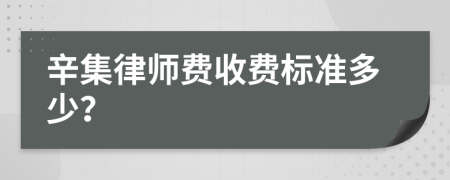 辛集律师费收费标准多少?